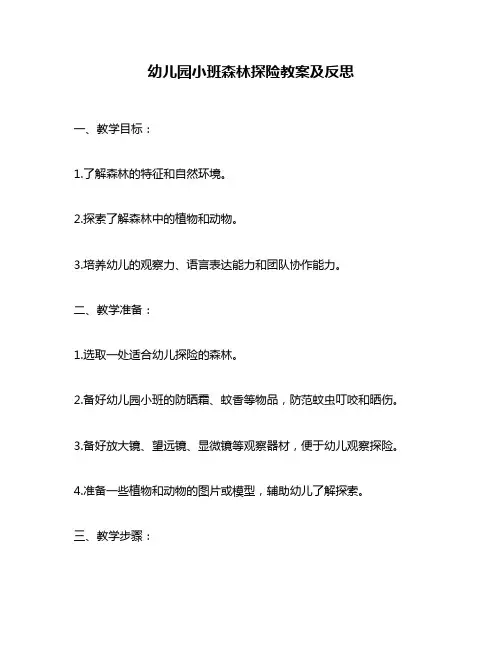 幼儿园小班森林探险教案及反思

一、教学目标：

1.了解森林的特征和自然环境。

2.探索了解森林中的植物和动物。

3.培养幼儿的观察力、语言表达能力和团队协作能力。

二、教学准备：

1.选取一处适合幼儿探险的森林。

2.备好幼儿园小班的防晒霜、蚊香等物品，防范蚊虫叮咬和晒伤。

3.备好放大镜、望远镜、显微镜等观察器材，便于幼儿观察探险。

4.准备一些植物和动物的图片或模型，辅助幼儿了解探索。

三、教学步骤：